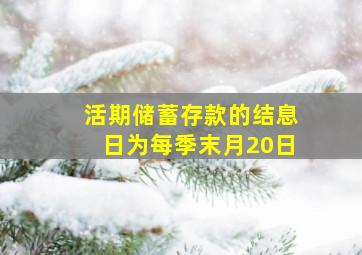 活期储蓄存款的结息日为每季末月20日